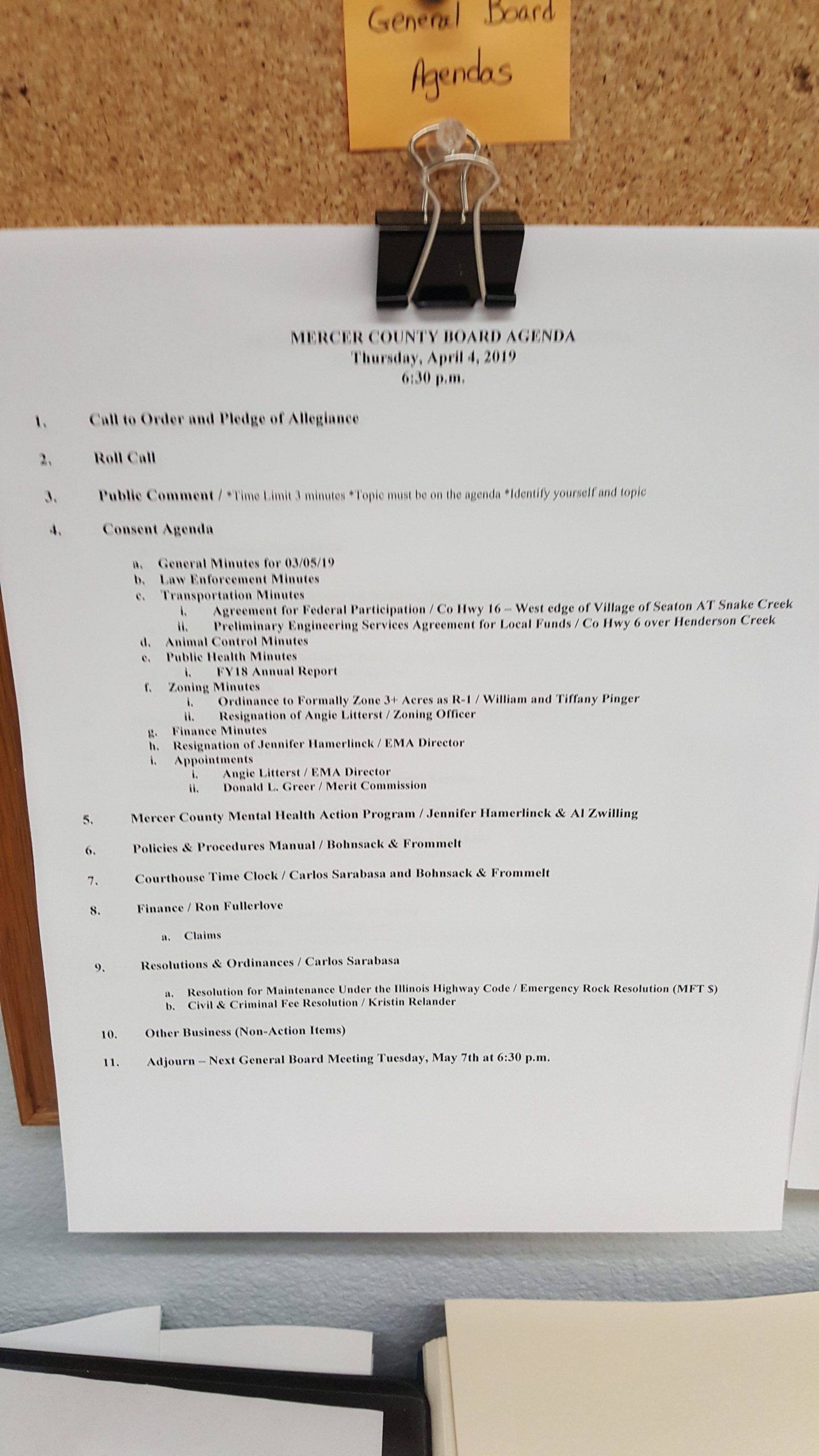 General Board Agendas

MERCER COUNTY BOARD AGENDA
Thursday, April 4, 2019
6:30 p.m.

1. Call to Order and Pledge of Allegiance

2. Roll Call

3. Public Comment / *Time Limit 3 minutes *Topic must be on the agenda *Identify yourself and topic

4. Consent Agenda

a. General Minutes for 03/05/19
b. Law Enforcement Minutes
c. Transportation Minutes
i. Agreement for Federal Participation / Co Hwy 16 – West edge of Village of Seaton AT Snake Creek
ii. Preliminary Engineering Services Agreement for Local Funds / Co Hwy 6 over Henderson Creek
d. Animal Control Minutes
e. Public Health Minutes
i. FY18 Annual Report
f. Zoning Minutes
i. Ordinance to Formally Zone 3+ Acres as R-1 / William and Tiffany Pinger
ii. Resignation of Angie Litterst / Zoning Officer
g. Finance Minutes
h. Resignation of Jennifer Hamerlinck / EMA Director
i. Appointments
i. Angie Litterst / EMA Director
ii. Donald L. Greer / Merit Commission

5. Mercer County Mental Health Action Program / Jennifer Hamerlinck & Al Zwilling

6. Policies & Procedures Manual / Bohnsack & Frommelt

7. Courthouse Time Clock / Carlos Sarabasa and Bohnsack & Frommelt

8. Finance / Ron Fullerlove

a. Claims

9. Resolutions & Ordinances / Carlos Sarabasa

a. Resolution for Maintenance Under the Illinois Highway Code / Emergency Rock Resolution (MFT $)
b. Civil & Criminal Fee Resolution / Kristin Relander

10. Other Business (Non-Action Items)

11. Adjourn – Next General Board Meeting Tuesday, May 7th at 6:30 p.m.